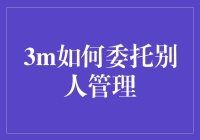 3m如何委托别人管理